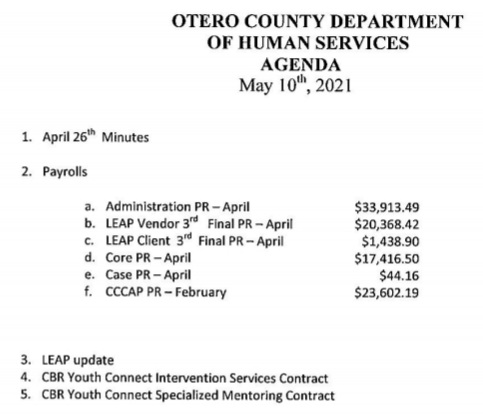 OTERO COUNTY DEPARTMENT
OF HUMAN SERVICES
AGENDA
May 10$^{th}$, 2021

1. April 26$^{th}$ Minutes

2. Payrolls

a. Administration PR – April $33,913.49
b. LEAP Vendor 3$^{rd}$ Final PR – April $20,368.42
c. LEAP Client 3$^{rd}$ Final PR – April $1,438.90
d. Core PR – April $17,416.50
e. Case PR – April $44.16
f. CCCAP PR – February $23,602.19

3. LEAP update
4. CBR Youth Connect Intervention Services Contract
5. CBR Youth Connect Specialized Mentoring Contract